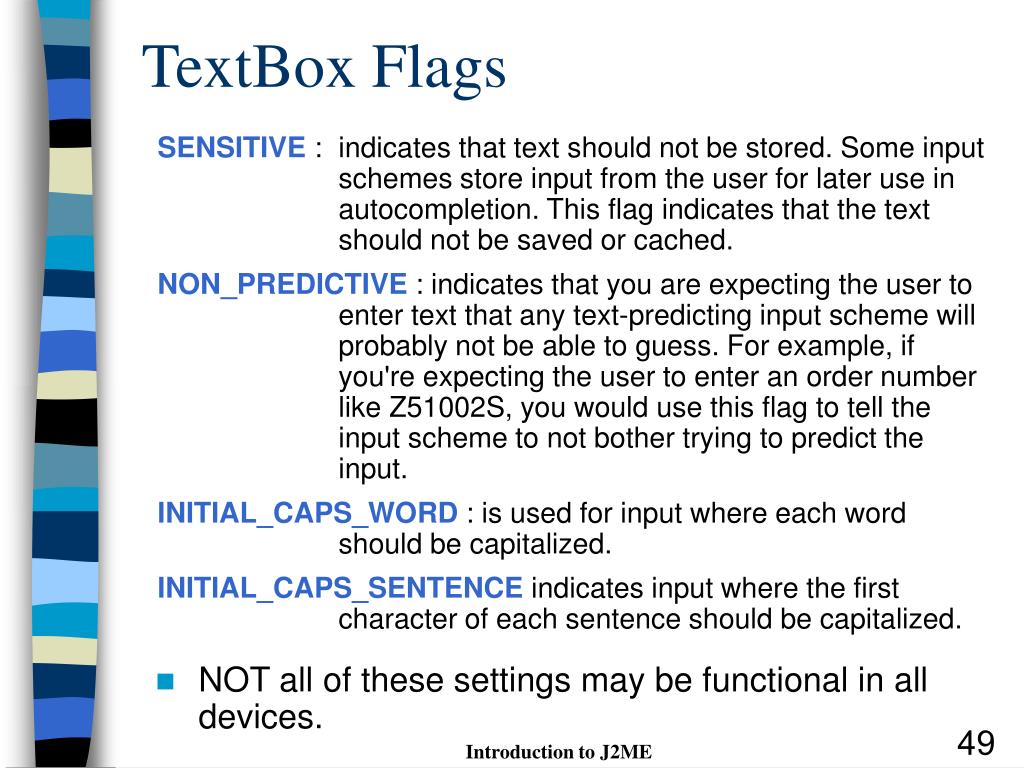 TextBox Flags

SENSITIVE : indicates that text should not be stored. Some input schemes store input from the user for later use in autocompletion. This flag indicates that the text should not be saved or cached.

NON_PREDICTIVE : indicates that you are expecting the user to enter text that any text-predicting input scheme will probably not be able to guess. For example, if you're expecting the user to enter an order number like Z51002S, you would use this flag to tell the input scheme to not bother trying to predict the input.

INITIAL_CAPS_WORD : is used for input where each word should be capitalized.

INITIAL_CAPS_SENTENCE indicates input where the first character of each sentence should be capitalized.

NOT all of these settings may be functional in all devices.

Introduction to J2ME

49